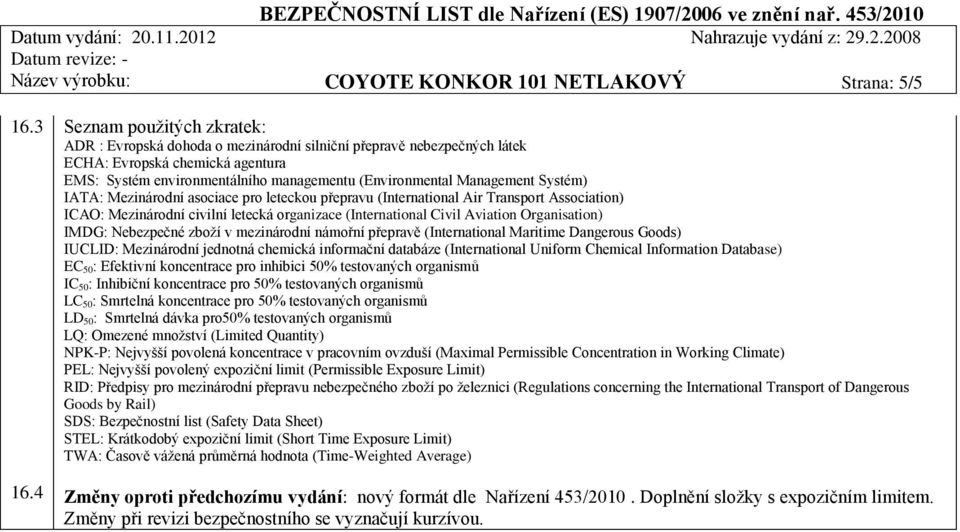 BEZPEČNOSTNÍ LIST dle Nařízení (ES) 1907/2006 ve znění nař. 453/2010
Datum vydání: 20.11.2012 Nahrazuje vydání z: 29.2.2008
Datum revize: -
Název výrobku: COYOTE KONKOR 101 NETLAKOVÝ Strana: 5/5

16.3 Seznam použitých zkratek:
ADR : Evropská dohoda o mezinárodní silniční přepravě nebezpečných látek
ECHA: Evropská chemická agentura
EMS: Systém environmentálního managementu (Environmental Management Systém)
IATA: Mezinárodní asociace pro leteckou přepravu (International Air Transport Association)
ICAO: Mezinárodní civilní letecká organizace (International Civil Aviation Organisation)
IMDG: Nebezpečné zboží v mezinárodní námořní přepravě (International Maritime Dangerous Goods)
IUCLID: Mezinárodní jednotná chemická informační databáze (International Uniform Chemical Information Database)
$EC_{50}$: Efektivní koncentrace pro inhibici 50% testovaných organismů
$IC_{50}$: Inhibiční koncentrace pro 50% testovaných organismů
$LC_{50}$: Smrtelná koncentrace pro 50% testovaných organismů
$LD_{50}$: Smrtelná dávka pro50% testovaných organismů
LQ: Omezené množství (Limited Quantity)
NPK-P: Nejvyšší povolená koncentrace v pracovním ovzduší (Maximal Permissible Concentration in Working Climate)
PEL: Nejvyšší povolený expoziční limit (Permissible Exposure Limit)
RID: Předpisy pro mezinárodní přepravu nebezpečného zboží po železnici (Regulations concerning the International Transport of Dangerous Goods by Rail)
SDS: Bezpečnostní list (Safety Data Sheet)
STEL: Krátkodobý expoziční limit (Short Time Exposure Limit)
TWA: Časově vážená průměrná hodnota (Time-Weighted Average)

16.4 Změny oproti předchozímu vydání: nový formát dle Nařízení 453/2010 . Doplnění složky s expozičním limitem. Změny při revizi bezpečnostního se vyznačují kurzívou.